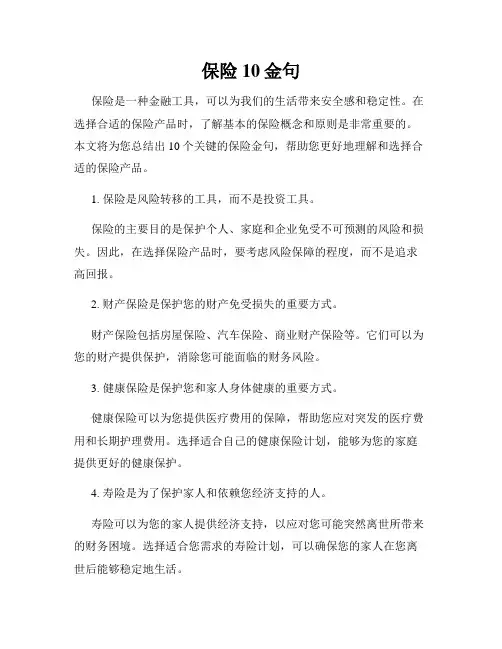 保险 10 金句

保险是一种金融工具，可以为我们的生活带来安全感和稳定性。在选择合适的保险产品时，了解基本的保险概念和原则是非常重要的。本文将为您总结出 10 个关键的保险金句，帮助您更好地理解和选择合适的保险产品。

1. 保险是风险转移的工具，而不是投资工具。

保险的主要目的是保护个人、家庭和企业免受不可预测的风险和损失。因此，在选择保险产品时，要考虑风险保障的程度，而不是追求高回报。

2. 财产保险是保护您的财产免受损失的重要方式。

财产保险包括房屋保险、汽车保险、商业财产保险等。它们可以为您的财产提供保护，消除您可能面临的财务风险。

3. 健康保险是保护您和家人身体健康的重要方式。

健康保险可以为您提供医疗费用的保障，帮助您应对突发的医疗费用和长期护理费用。选择适合自己的健康保险计划，能够为您的家庭提供更好的健康保护。

4. 寿险是为了保护家人和依赖您经济支持的人。

寿险可以为您的家人提供经济支持，以应对您可能突然离世所带来的财务困境。选择适合您需求的寿险计划，可以确保您的家人在您离世后能够稳定地生活。